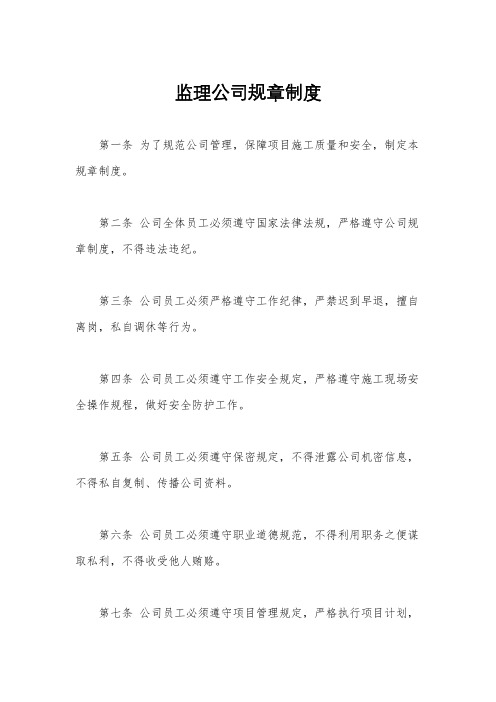 监理公司规章制度

第一条 为了规范公司管理，保障项目施工质量和安全，制定本规章制度。

第二条 公司全体员工必须遵守国家法律法规，严格遵守公司规章制度，不得违法违纪。

第三条 公司员工必须严格遵守工作纪律，严禁迟到早退，擅自离岗，私自调休等行为。

第四条 公司员工必须遵守工作安全规定，严格遵守施工现场安全操作规程，做好安全防护工作。

第五条 公司员工必须遵守保密规定，不得泄露公司机密信息，不得私自复制、传播公司资料。

第六条 公司员工必须遵守职业道德规范，不得利用职务之便谋取私利，不得收受他人贿赂。

第七条 公司员工必须遵守项目管理规定，严格执行项目计划，